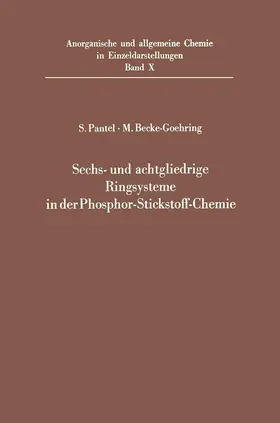 Anorganische und allgemeine Chemie in Einzeldarstellungen
Band X

S. Pantel · M. Becke-Goehring

Sechs- und achtgliedrige Ringsysteme in der Phosphor-Stickstoff-Chemie